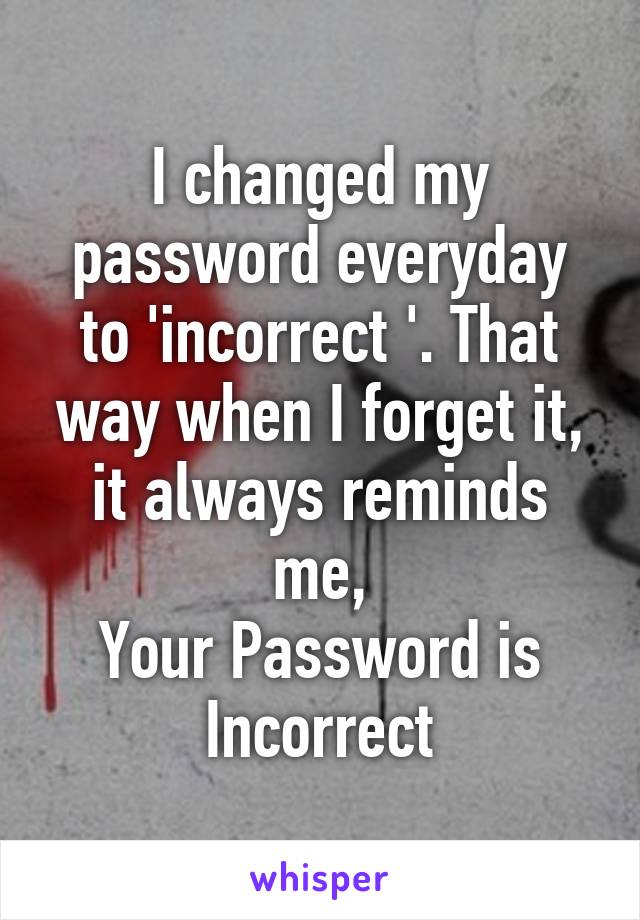 I changed my password everyday to 'incorrect '. That way when I forget it, it always reminds me,
Your Password is Incorrect

whisper